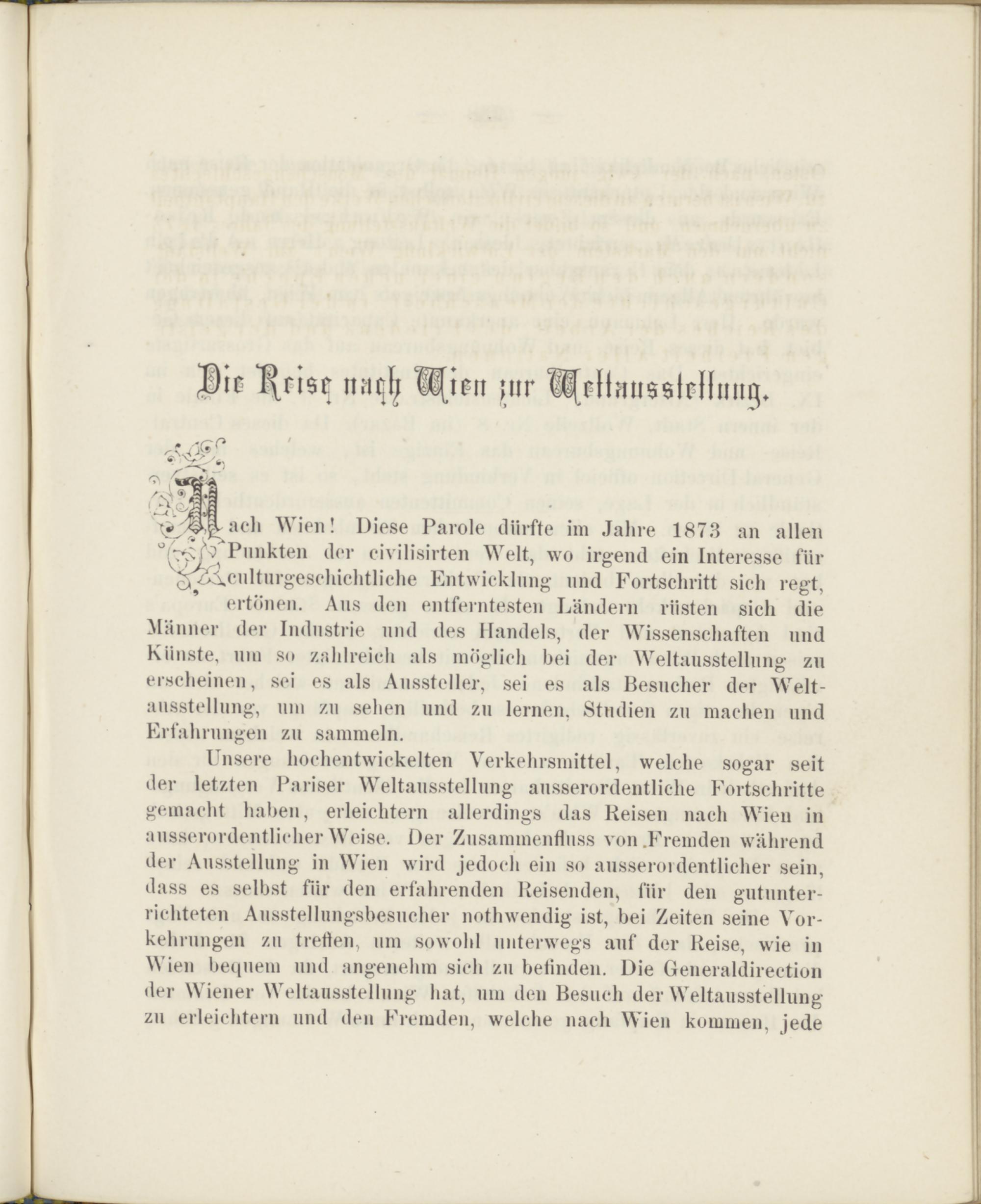 Die Reise nach Wien zur Weltausstellung.

Nach Wien! Diese Parole dürfte im Jahre 1873 an allen Punkten der civilisirten Welt, wo irgend ein Interesse für culturgeschichtliche Entwicklung und Fortschritt sich regt, ertönen. Aus den entferntesten Ländern rüsten sich die Männer der Industrie und des Handels, der Wissenschaften und Künste, um so zahlreich als möglich bei der Weltausstellung zu erscheinen, sei es als Aussteller, sei es als Besucher der Weltausstellung, um zu sehen und zu lernen, Studien zu machen und Erfahrungen zu sammeln.

Unsere hochentwickelten Verkehrsmittel, welche sogar seit der letzten Pariser Weltausstellung ausserordentliche Fortschritte gemacht haben, erleichtern allerdings das Reisen nach Wien in ausserordentlicher Weise. Der Zusammenfluss von Fremden während der Ausstellung in Wien wird jedoch ein so ausserordentlicher sein, dass es selbst für den erfahrenden Reisenden, für den gutunterrichteten Ausstellungsbesucher nothwendig ist, bei Zeiten seine Vorkehrungen zu treffen, um sowohl unterwegs auf der Reise, wie in Wien bequem und angenehm sich zu befinden. Die Generaldirection der Wiener Weltausstellung hat, um den Besuch der Weltausstellung zu erleichtern und den Fremden, welche nach Wien kommen, jede